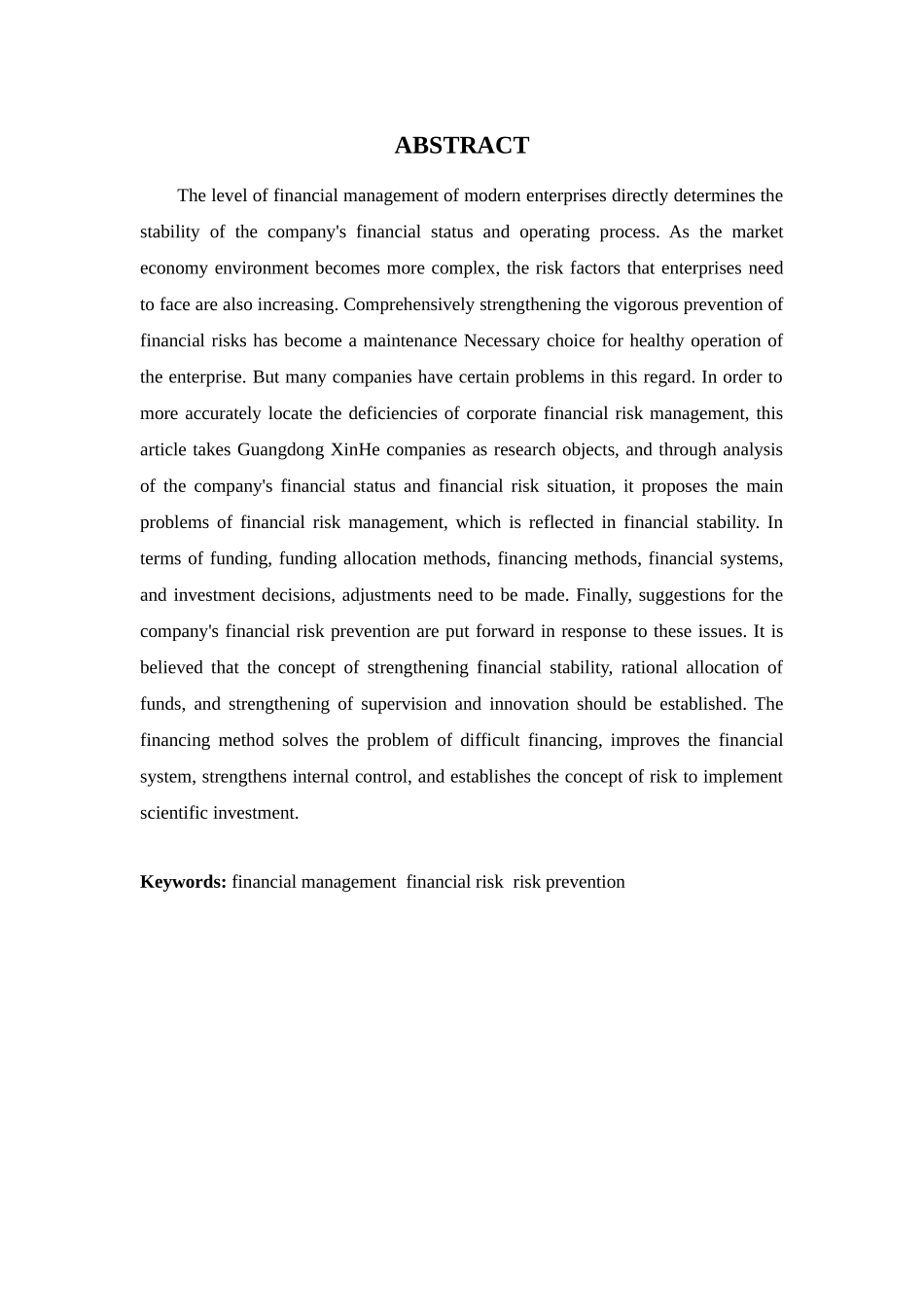 ABSTRACT

The level of financial management of modern enterprises directly determines the stability of the company's financial status and operating process. As the market economy environment becomes more complex, the risk factors that enterprises need to face are also increasing. Comprehensively strengthening the vigorous prevention of financial risks has become a maintenance Necessary choice for healthy operation of the enterprise. But many companies have certain problems in this regard. In order to more accurately locate the deficiencies of corporate financial risk management, this article takes Guangdong XinHe companies as research objects, and through analysis of the company's financial status and financial risk situation, it proposes the main problems of financial risk management, which is reflected in financial stability. In terms of funding, funding allocation methods, financing methods, financial systems, and investment decisions, adjustments need to be made. Finally, suggestions for the company's financial risk prevention are put forward in response to these issues. It is believed that the concept of strengthening financial stability, rational allocation of funds, and strengthening of supervision and innovation should be established. The financing method solves the problem of difficult financing, improves the financial system, strengthens internal control, and establishes the concept of risk to implement scientific investment.

Keywords: financial management financial risk risk prevention